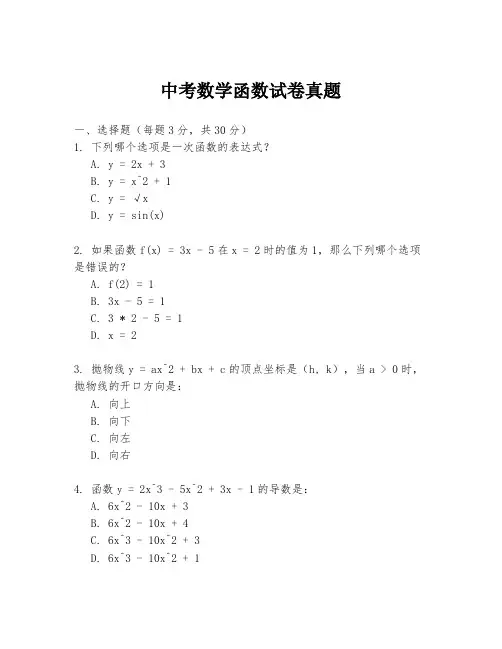 中考数学函数试卷真题

一、选择题（每题3分，共30分）

1. 下列哪个选项是一次函数的表达式？

A. y = 2x + 3

B. y = x^2 + 1

C. y = √x

D. y = sin(x)

2. 如果函数 f(x) = 3x - 5 在 x = 2 时的值为 1，那么下列哪个选项是错误的？

A. f(2) = 1

B. 3x - 5 = 1

C. 3 * 2 - 5 = 1

D. x = 2

3. 抛物线 y = ax^2 + bx + c 的顶点坐标是（h, k），当 a > 0 时，抛物线的开口方向是：

A. 向上

B. 向下

C. 向左

D. 向右

4. 函数 y = 2x^3 - 5x^2 + 3x - 1 的导数是：

A. 6x^2 - 10x + 3

B. 6x^2 - 10x + 4

C. 6x^3 - 10x^2 + 3

D. 6x^3 - 10x^2 + 1